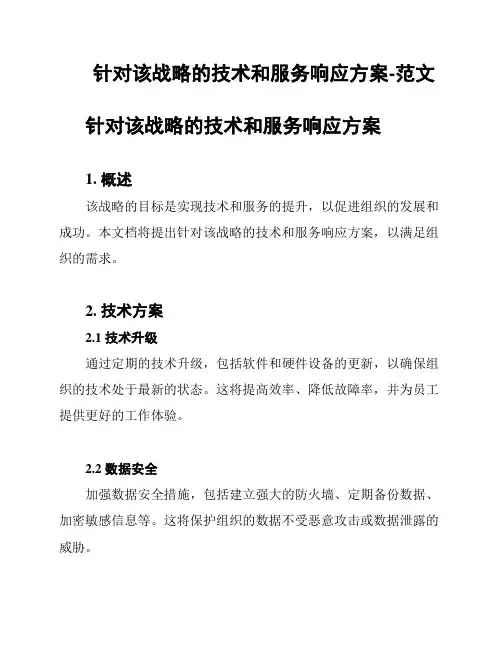 针对该战略的技术和服务响应方案-范文

针对该战略的技术和服务响应方案

1. 概述

该战略的目标是实现技术和服务的提升，以促进组织的发展和成功。本文档将提出针对该战略的技术和服务响应方案，以满足组织的需求。

2. 技术方案

2.1 技术升级

通过定期的技术升级，包括软件和硬件设备的更新，以确保组织的技术处于最新的状态。这将提高效率、降低故障率，并为员工提供更好的工作体验。

2.2 数据安全

加强数据安全措施，包括建立强大的防火墙、定期备份数据、加密敏感信息等。这将保护组织的数据不受恶意攻击或数据泄露的威胁。